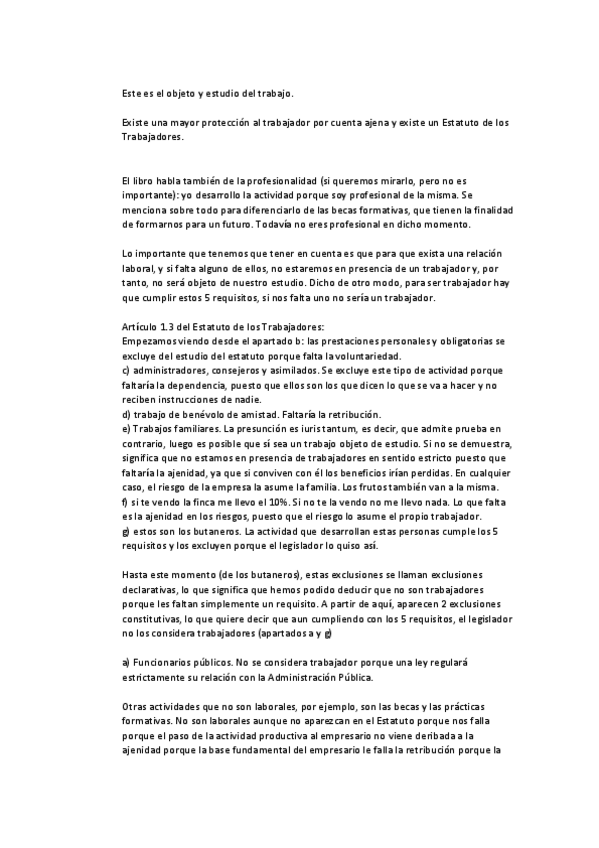 Este es el objeto y estudio del trabajo.

Existe una mayor protección al trabajador por cuenta ajena y existe un Estatuto de los Trabajadores.

El libro habla también de la profesionalidad (si queremos mirarlo, pero no es importante): yo desarrollo la actividad porque soy profesional de la misma. Se menciona sobre todo para diferenciarlo de las becas formativas, que tienen la finalidad de formarnos para un futuro. Todavía no eres profesional en dicho momento.

Lo importante que tenemos que tener en cuenta es que para que exista una relación laboral, y si falta alguno de ellos, no estaremos en presencia de un trabajador y, por tanto, no será objeto de nuestro estudio. Dicho de otro modo, para ser trabajador hay que cumplir estos 5 requisitos, si nos falta uno no sería un trabajador.

Artículo 1.3 del Estatuto de los Trabajadores:
Empezamos viendo desde el apartado b: las prestaciones personales y obligatorias se excluye del estudio del estatuto porque falta la voluntariedad.
c) administradores, consejeros y asimilados. Se excluye este tipo de actividad porque faltaría la dependencia, puesto que ellos son los que dicen lo que se va a hacer y no reciben instrucciones de nadie.
d) trabajo de benévolo de amistad. Faltaría la retribución.
e) Trabajos familiares. La presunción es iuris tantum, es decir, que admite prueba en contrario, luego es posible que sí sea un trabajo objeto de estudio. Si no se demuestra, significa que no estamos en presencia de trabajadores en sentido estricto puesto que faltaría la ajenidad, ya que si conviven con él los beneficios irían perdidas. En cualquier caso, el riesgo de la empresa la asume la familia. Los frutos también van a la misma.
f) si te vendo la finca me llevo el 10%. Si no te la vendo no me llevo nada. Lo que falta es la ajenidad en los riesgos, puesto que el riesgo lo asume el propio trabajador.
g) estos son los butaneros. La actividad que desarrollan estas personas cumple los 5 requisitos y los excluyen porque el legislador lo quiso así.

Hasta este momento (de los butaneros), estas exclusiones se llaman exclusiones declarativas, lo que significa que hemos podido deducir que no son trabajadores porque les faltan simplemente un requisito. A partir de aquí, aparecen 2 exclusiones constitutivas, lo que quiere decir que aun cumpliendo con los 5 requisitos, el legislador no los considera trabajadores (apartados a y g)

a) Funcionarios públicos. No se considera trabajador porque una ley regulará estrictamente su relación con la Administración Pública.

Otras actividades que no son laborales, por ejemplo, son las becas y las prácticas formativas. No son laborales aunque no aparezcan en el Estatuto porque nos falla porque el paso de la actividad productiva al empresario no viene deribada a la ajenidad porque la base fundamental del empresario le falla la retribución porque la